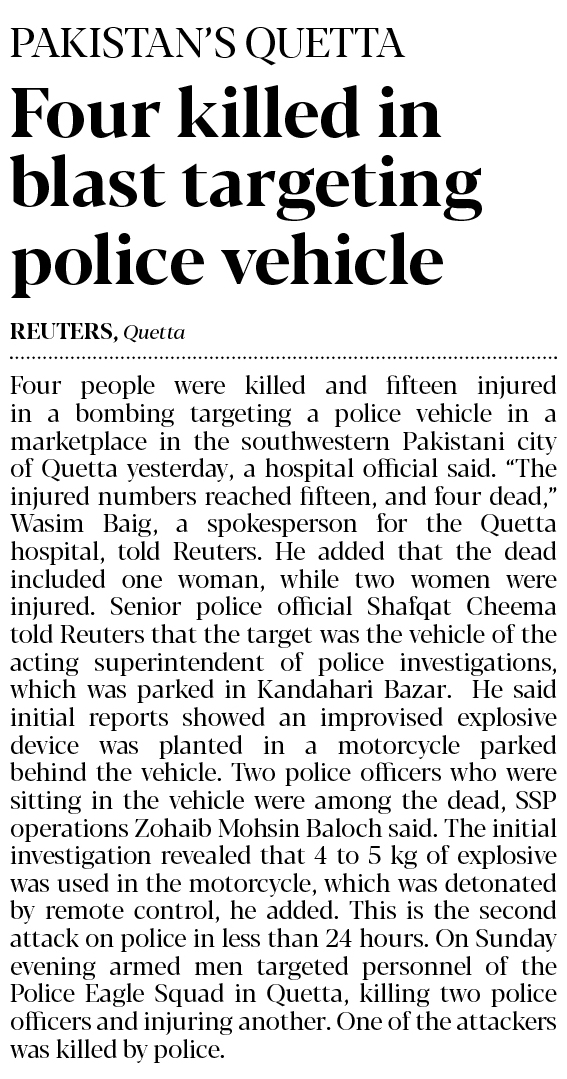 PAKISTAN'S QUETTA

Four killed in blast targeting police vehicle

REUTERS, Quetta

Four people were killed and fifteen injured in a bombing targeting a police vehicle in a marketplace in the southwestern Pakistani city of Quetta yesterday, a hospital official said. "The injured numbers reached fifteen, and four dead," Wasim Baig, a spokesperson for the Quetta hospital, told Reuters. He added that the dead included one woman, while two women were injured. Senior police official Shafqat Cheema told Reuters that the target was the vehicle of the acting superintendent of police investigations, which was parked in Kandahari Bazar. He said initial reports showed an improvised explosive device was planted in a motorcycle parked behind the vehicle. Two police officers who were sitting in the vehicle were among the dead, SSP operations Zohaib Mohsin Baloch said. The initial investigation revealed that 4 to 5 kg of explosive was used in the motorcycle, which was detonated by remote control, he added. This is the second attack on police in less than 24 hours. On Sunday evening armed men targeted personnel of the Police Eagle Squad in Quetta, killing two police officers and injuring another. One of the attackers was killed by police.